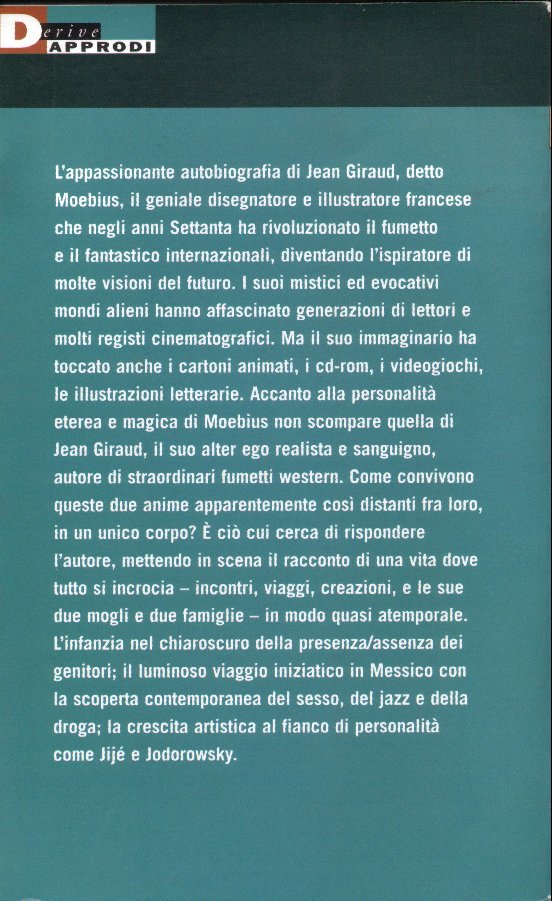 Derive
APPRODI

L'appassionante autobiografia di Jean Giraud, detto Moebius, il geniale disegnatore e illustratore francese che negli anni Settanta ha rivoluzionato il fumetto e il fantastico internazionali, diventando l'ispiratore di molte visioni del futuro. I suoi mistici ed evocativi mondi alieni hanno affascinato generazioni di lettori e molti registi cinematografici. Ma il suo immaginario ha toccato anche i cartoni animati, i cd-rom, i videogiochi, le illustrazioni letterarie. Accanto alla personalità eterea e magica di Moebius non scompare quella di Jean Giraud, il suo alter ego realista e sanguigno, autore di straordinari fumetti western. Come convivono queste due anime apparentemente così distanti fra loro, in un unico corpo? È ciò cui cerca di rispondere l'autore, mettendo in scena il racconto di una vita dove tutto si incrocia – incontri, viaggi, creazioni, e le sue due mogli e due famiglie – in modo quasi atemporale. L'infanzia nel chiaroscuro della presenza/assenza dei genitori; il luminoso viaggio iniziatico in Messico con la scoperta contemporanea del sesso, del jazz e della droga; la crescita artistica al fianco di personalità come Jijé e Jodorowsky.